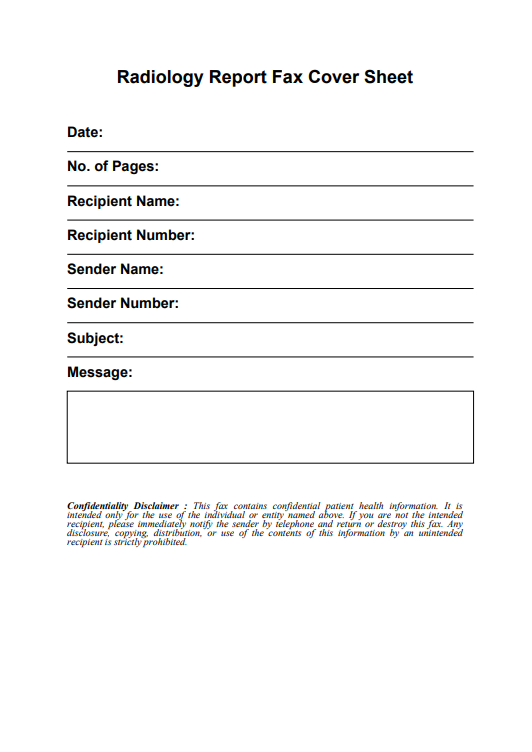 Radiology Report Fax Cover Sheet

Date:

No. of Pages:

Recipient Name:

Recipient Number:

Sender Name:

Sender Number:

Subject:

Message:

Confidentiality Disclaimer : This fax contains confidential patient health information. It is intended only for the use of the individual or entity named above. If you are not the intended recipient, please immediately notify the sender by telephone and return or destroy this fax. Any disclosure, copying, distribution, or use of the contents of this information by an unintended recipient is strictly prohibited.